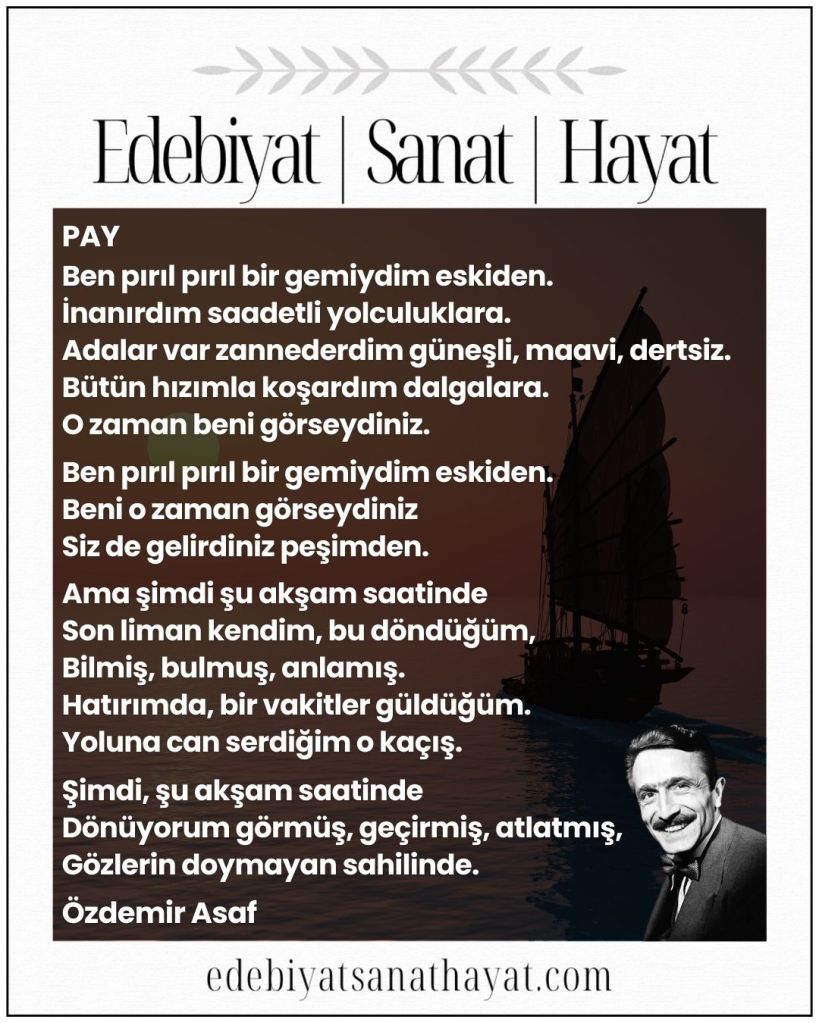 Edebiyat | Sanat | Hayat

PAY
Ben pırıl pırıl bir gemiydim eskiden.
İnanırdım saadetli yolculuklara.
Adalar var zannederdim güneşli, maavi, dertsiz.
Bütün hızımla koşardım dalgalara.
O zaman beni görseydiniz.

Ben pırıl pırıl bir gemiydim eskiden.
Beni o zaman görseydiniz
Siz de gelirdiniz peşimden.

Ama şimdi şu akşam saatinde
Son liman kendim, bu döndüğüm,
Bilmiş, bulmuş, anlamış.
Hatırımda, bir vakitler güldüğüm.
Yoluna can serdiğim o kaçış.

Şimdi, şu akşam saatinde
Dönüyorum görmüş, geçirmiş, atlatmış,
Gözlerin doymayan sahilinde.

Özdemir Asaf

edebiyatsanathayat.com